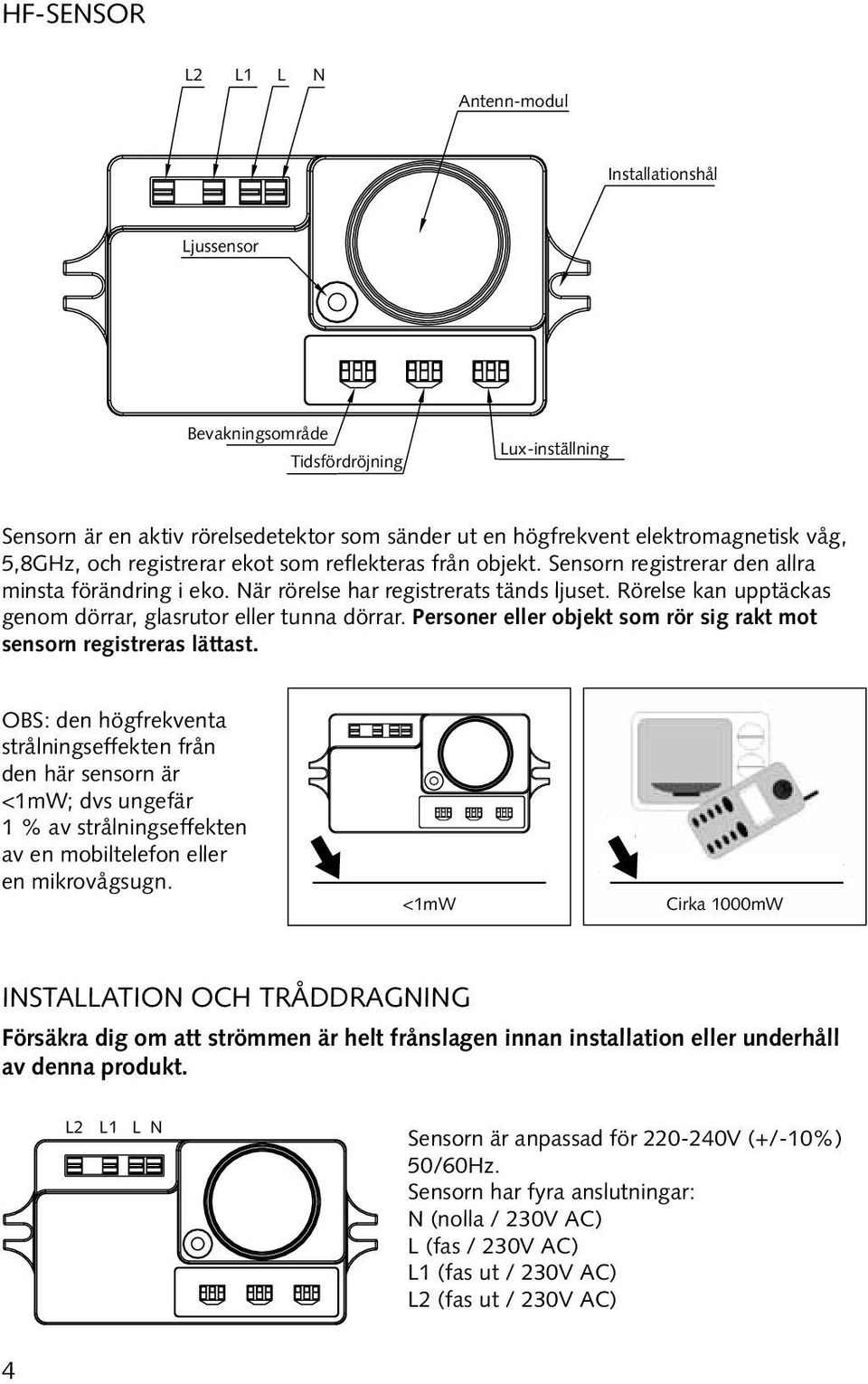 HF-SENSOR

L2 L1 L N

Antenn-modul

Installationshål

Ljussensor

Bevakningsområde

Tidsfördröjning

Lux-inställning

Sensorn är en aktiv rörelsedetektor som sänder ut en högfrekvent elektromagnetisk våg, 5,8GHz, och registrerar ekot som reflekteras från objekt. Sensorn registrerar den allra minsta förändring i eko. När rörelse har registrerats tänds ljuset. Rörelse kan upptäckas genom dörrar, glasrutor eller tunna dörrar. Personer eller objekt som rör sig rakt mot sensorn registreras lättast.

OBS: den högfrekventa strålningseffekten från den här sensorn är <1mW; dvs ungefär 1 % av strålningseffekten av en mobiltelefon eller en mikrovågsugn.

<1mW

Cirka 1000mW

INSTALLATION OCH TRÅDDRAGNING

Försäkra dig om att strömmen är helt frånslagen innan installation eller underhåll av denna produkt.

L2 L1 L N

Sensorn är anpassad för 220-240V (+/-10%) 50/60Hz.
Sensorn har fyra anslutningar:
N (nolla / 230V AC)
L (fas / 230V AC)
L1 (fas ut / 230V AC)
L2 (fas ut / 230V AC)

4